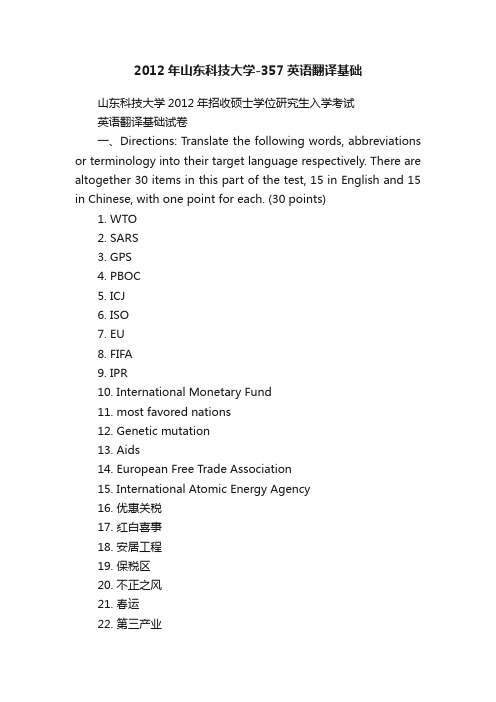 2012年山东科技大学-357英语翻译基础

山东科技大学2012年招收硕士学位研究生入学考试

英语翻译基础试卷

一、Directions: Translate the following words, abbreviations or terminology into their target language respectively. There are altogether 30 items in this part of the test, 15 in English and 15 in Chinese, with one point for each. (30 points)

1. WTO
2. SARS
3. GPS
4. PBOC
5. ICJ
6. ISO
7. EU
8. FIFA
9. IPR
10. International Monetary Fund
11. most favored nations
12. Genetic mutation
13. Aids
14. European Free Trade Association
15. International Atomic Energy Agency
16. 优惠关税
17. 红白喜事
18. 安居工程
19. 保税区
20. 不正之风
21. 春运
22. 第三产业